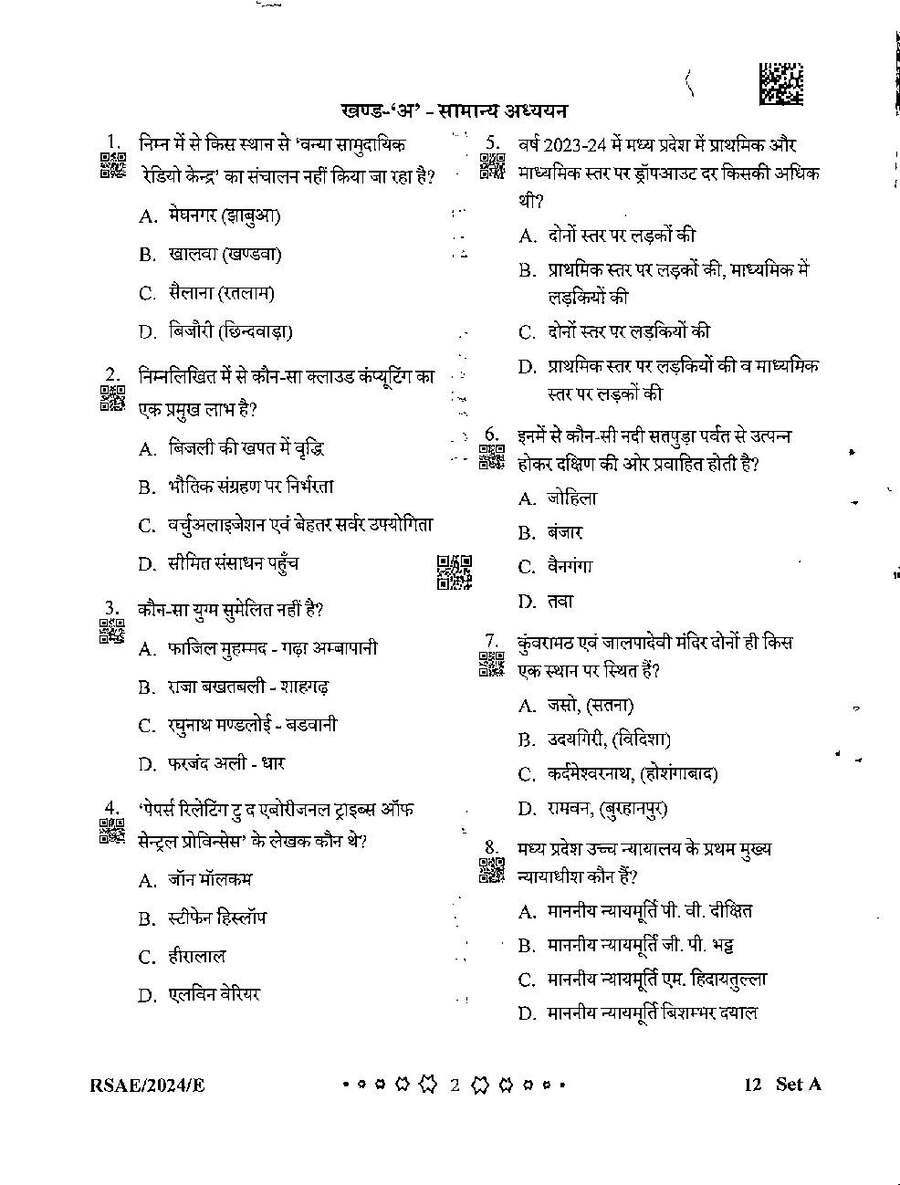 खण्ड-'अ' - सामान्य अध्ययन

1. निम्न में से किस स्थान से 'वन्या सामुदायिक रेडियो केन्द्र' का संचालन नहीं किया जा रहा है?

A. मेघनगर (झाबुआ)

B. खालवा (खण्डवा)

C. सैलाना (रतलाम)

D. बिजौरी (छिन्दवाड़ा)

2. निम्नलिखित में से कौन-सा क्लाउड कंप्यूटिंग का एक प्रमुख लाभ है?

A. बिजली की खपत में वृद्धि

B. भौतिक संग्रहण पर निर्भरता

C. वर्चुअलाइजेशन एवं बेहतर सर्वर उपयोगिता

D. सीमित संसाधन पहुँच

3. कौन-सा युग्म सुमेलित नहीं है?

A. फाजिल मुहम्मद - गढ़ा अम्बापानी

B. राजा बखतबली - शाहगढ़

C. रघुनाथ मण्डलोई - बडवानी

D. फरजंद अली - धार

4. 'पेपर्स रिलेटिंग टु द एबोरीजनल ट्राइब्स ऑफ सेन्ट्रल प्रोविन्सेस' के लेखक कौन थे?

A. जॉन मॉलकम

B. स्टीफेन हिस्लॉप

C. हीरालाल

D. एलविन वेरियर

5. वर्ष 2023-24 में मध्य प्रदेश में प्राथमिक और माध्यमिक स्तर पर ड्रॉपआउट दर किसकी अधिक थी?

A. दोनों स्तर पर लड़कों की

B. प्राथमिक स्तर पर लड़कों की, माध्यमिक में लड़कियों की

C. दोनों स्तर पर लड़कियों की

D. प्राथमिक स्तर पर लड़कियों की व माध्यमिक स्तर पर लड़कों की

6. इनमें से कौन-सी नदी सतपुड़ा पर्वत से उत्पन्न होकर दक्षिण की ओर प्रवाहित होती है?

A. जोहिला

B. बंजार

C. वैनगंगा

D. तवा

7. कुंवरामठ एवं जालपादेवी मंदिर दोनों ही किस एक स्थान पर स्थित हैं?

A. जसो, (सतना)

B. उदयगिरी, (विदिशा)

C. कर्दमेश्वरनाथ, (होशंगाबाद)

D. रामवन, (बुरहानपुर)

8. मध्य प्रदेश उच्च न्यायालय के प्रथम मुख्य न्यायाधीश कौन हैं?

A. माननीय न्यायमूर्ति पी. वी. दीक्षित

B. माननीय न्यायमूर्ति जी. पी. भट्ट

C. माननीय न्यायमूर्ति एम. हिदायतुल्ला

D. माननीय न्यायमूर्ति बिशम्भर दयाल

RSAE/2024/E

2

12 Set A